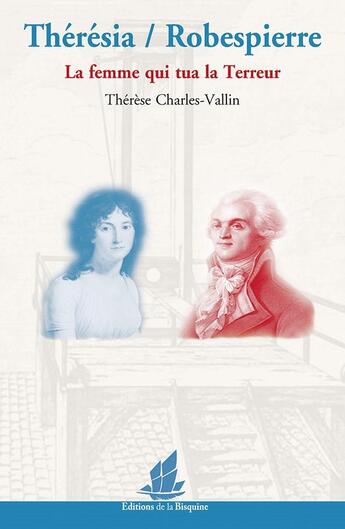 Thérésia / Robespierre

La femme qui tua la Terreur

Thérèse Charles-Vallin

Editions de la Bisquine